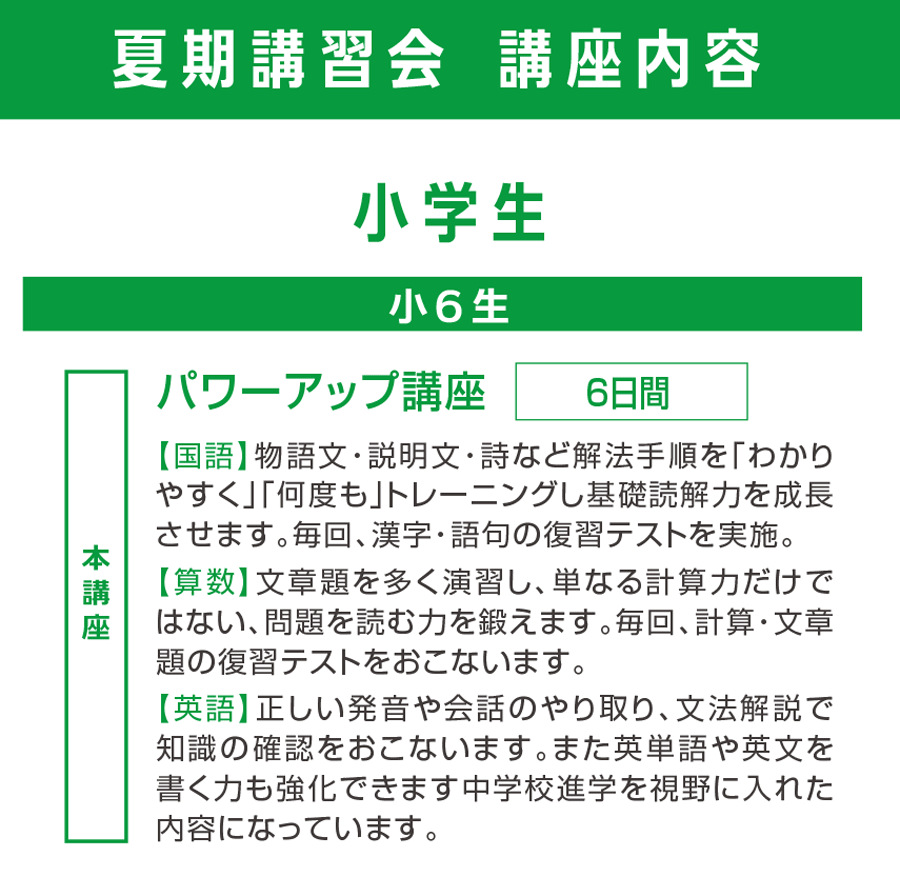 夏期講習会　講座内容

小学生

小６生

本講座

パワーアップ講座　6日間

【国語】物語文・説明文・詩など解法手順を「わかりやすく」「何度も」トレーニングし基礎読解力を成長させます。毎回、漢字・語句の復習テストを実施。

【算数】文章題を多く演習し、単なる計算力だけではない、問題を読む力を鍛えます。毎回、計算・文章題の復習テストをおこないます。

【英語】正しい発音や会話のやり取り、文法解説で知識の確認をおこないます。また英単語や英文を書く力も強化できます中学校進学を視野に入れた内容になっています。